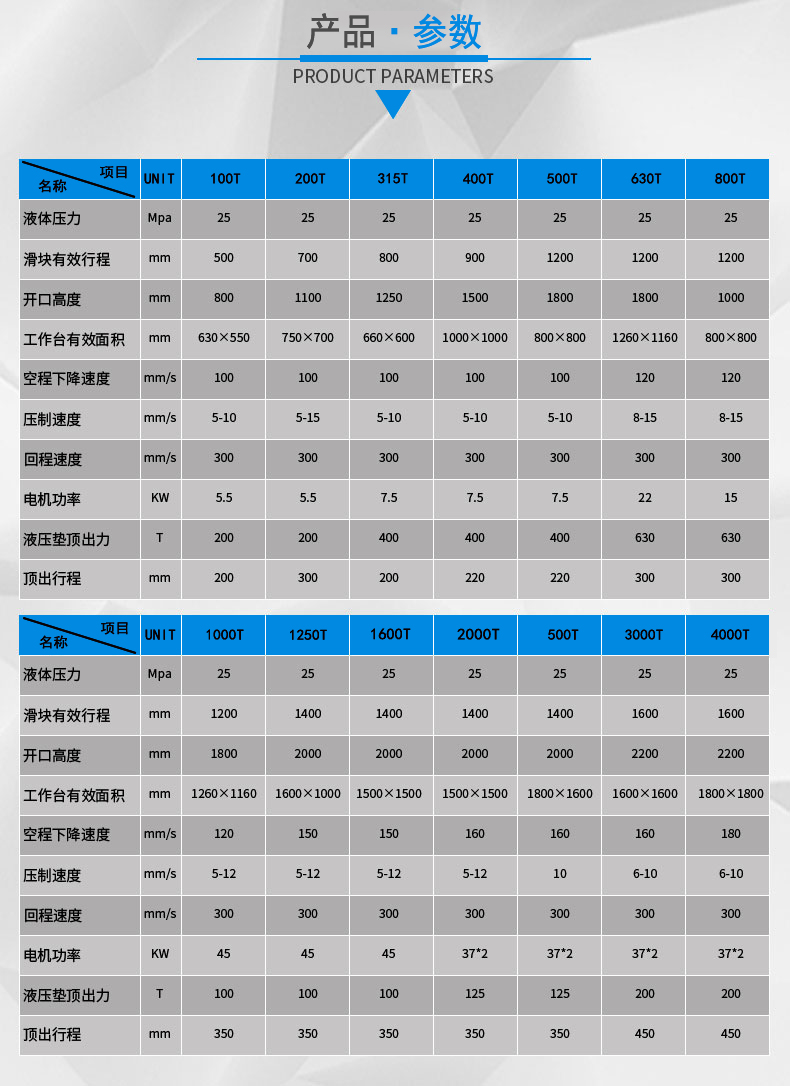 产品 · 参数
PRODUCT PARAMETERS

| 项目 名称 | UNIT | 100T | 200T | 315T | 400T | 500T | 630T | 800T |
|---|---|---|---|---|---|---|---|---|
| 液体压力 | Mpa | 25 | 25 | 25 | 25 | 25 | 25 | 25 |
| 滑块有效行程 | mm | 500 | 700 | 800 | 900 | 1200 | 1200 | 1200 |
| 开口高度 | mm | 800 | 1100 | 1250 | 1500 | 1800 | 1800 | 1000 |
| 工作台有效面积 | mm | 630×550 | 750×700 | 660×600 | 1000×1000 | 800×800 | 1260×1160 | 800×800 |
| 空程下降速度 | mm/s | 100 | 100 | 100 | 100 | 100 | 120 | 120 |
| 压制速度 | mm/s | 5-10 | 5-15 | 5-10 | 5-10 | 5-10 | 8-15 | 8-15 |
| 回程速度 | mm/s | 300 | 300 | 300 | 300 | 300 | 300 | 300 |
| 电机功率 | KW | 5.5 | 5.5 | 7.5 | 7.5 | 7.5 | 22 | 15 |
| 液压垫顶出力 | T | 200 | 200 | 400 | 400 | 400 | 630 | 630 |
| 顶出行程 | mm | 200 | 300 | 200 | 220 | 220 | 300 | 300 |

| 项目 名称 | UNIT | 1000T | 1250T | 1600T | 2000T | 500T | 3000T | 4000T |
|---|---|---|---|---|---|---|---|---|
| 液体压力 | Mpa | 25 | 25 | 25 | 25 | 25 | 25 | 25 |
| 滑块有效行程 | mm | 1200 | 1400 | 1400 | 1400 | 1400 | 1600 | 1600 |
| 开口高度 | mm | 1800 | 2000 | 2000 | 2000 | 2000 | 2200 | 2200 |
| 工作台有效面积 | mm | 1260×1160 | 1600×1000 | 1500×1500 | 1500×1500 | 1800×1600 | 1600×1600 | 1800×1800 |
| 空程下降速度 | mm/s | 120 | 150 | 150 | 160 | 160 | 160 | 180 |
| 压制速度 | mm/s | 5-12 | 5-12 | 5-12 | 5-12 | 10 | 6-10 | 6-10 |
| 回程速度 | mm/s | 300 | 300 | 300 | 300 | 300 | 300 | 300 |
| 电机功率 | KW | 45 | 45 | 45 | 37*2 | 37*2 | 37*2 | 37*2 |
| 液压垫顶出力 | T | 100 | 100 | 100 | 125 | 125 | 200 | 200 |
| 顶出行程 | mm | 350 | 350 | 350 | 350 | 350 | 450 | 450 |